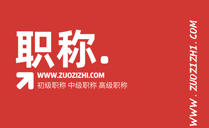 职称.

WWW.ZUOZIZHI.COM
初级职称 中级职称 高级职称

WWW.ZUOZIZHI.COM